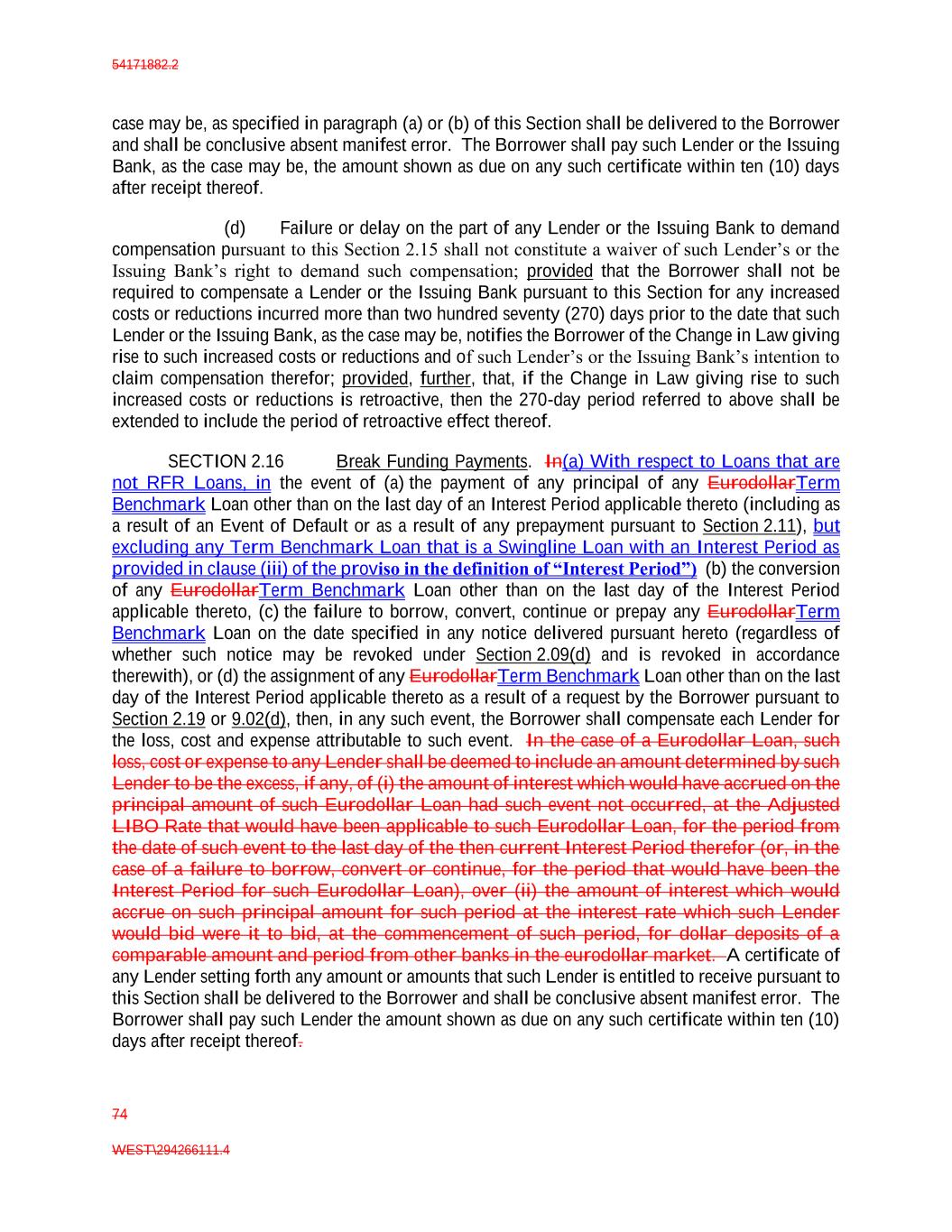 54171882.2

case may be, as specified in paragraph (a) or (b) of this Section shall be delivered to the Borrower and shall be conclusive absent manifest error. The Borrower shall pay such Lender or the Issuing Bank, as the case may be, the amount shown as due on any such certificate within ten (10) days after receipt thereof.

(d) Failure or delay on the part of any Lender or the Issuing Bank to demand compensation pursuant to this Section 2.15 shall not constitute a waiver of such Lender's or the Issuing Bank's right to demand such compensation; provided that the Borrower shall not be required to compensate a Lender or the Issuing Bank pursuant to this Section for any increased costs or reductions incurred more than two hundred seventy (270) days prior to the date that such Lender or the Issuing Bank, as the case may be, notifies the Borrower of the Change in Law giving rise to such increased costs or reductions and of such Lender's or the Issuing Bank's intention to claim compensation therefor; provided, further, that, if the Change in Law giving rise to such increased costs or reductions is retroactive, then the 270-day period referred to above shall be extended to include the period of retroactive effect thereof.

SECTION 2.16 Break Funding Payments. In(a) With respect to Loans that are not RFR Loans, in the event of (a) the payment of any principal of any EurodollarTerm Benchmark Loan other than on the last day of an Interest Period applicable thereto (including as a result of an Event of Default or as a result of any prepayment pursuant to Section 2.11), but excluding any Term Benchmark Loan that is a Swingline Loan with an Interest Period as provided in clause (iii) of the proviso in the definition of "Interest Period") (b) the conversion of any EurodollarTerm Benchmark Loan other than on the last day of the Interest Period applicable thereto, (c) the failure to borrow, convert, continue or prepay any EurodollarTerm Benchmark Loan on the date specified in any notice delivered pursuant hereto (regardless of whether such notice may be revoked under Section 2.09(d) and is revoked in accordance therewith), or (d) the assignment of any EurodollarTerm Benchmark Loan other than on the last day of the Interest Period applicable thereto as a result of a request by the Borrower pursuant to Section 2.19 or 9.02(d), then, in any such event, the Borrower shall compensate each Lender for the loss, cost and expense attributable to such event. In the case of a Eurodollar Loan, such loss, cost or expense to any Lender shall be deemed to include an amount determined by such Lender to be the excess, if any, of (i) the amount of interest which would have accrued on the principal amount of such Eurodollar Loan had such event not occurred, at the Adjusted LIBO Rate that would have been applicable to such Eurodollar Loan, for the period from the date of such event to the last day of the then current Interest Period therefor (or, in the case of a failure to borrow, convert or continue, for the period that would have been the Interest Period for such Eurodollar Loan), over (ii) the amount of interest which would accrue on such principal amount for such period at the interest rate which such Lender would bid were it to bid, at the commencement of such period, for dollar deposits of a comparable amount and period from other banks in the eurodollar market. A certificate of any Lender setting forth any amount or amounts that such Lender is entitled to receive pursuant to this Section shall be delivered to the Borrower and shall be conclusive absent manifest error. The Borrower shall pay such Lender the amount shown as due on any such certificate within ten (10) days after receipt thereof.

74

WEST\294266111.4